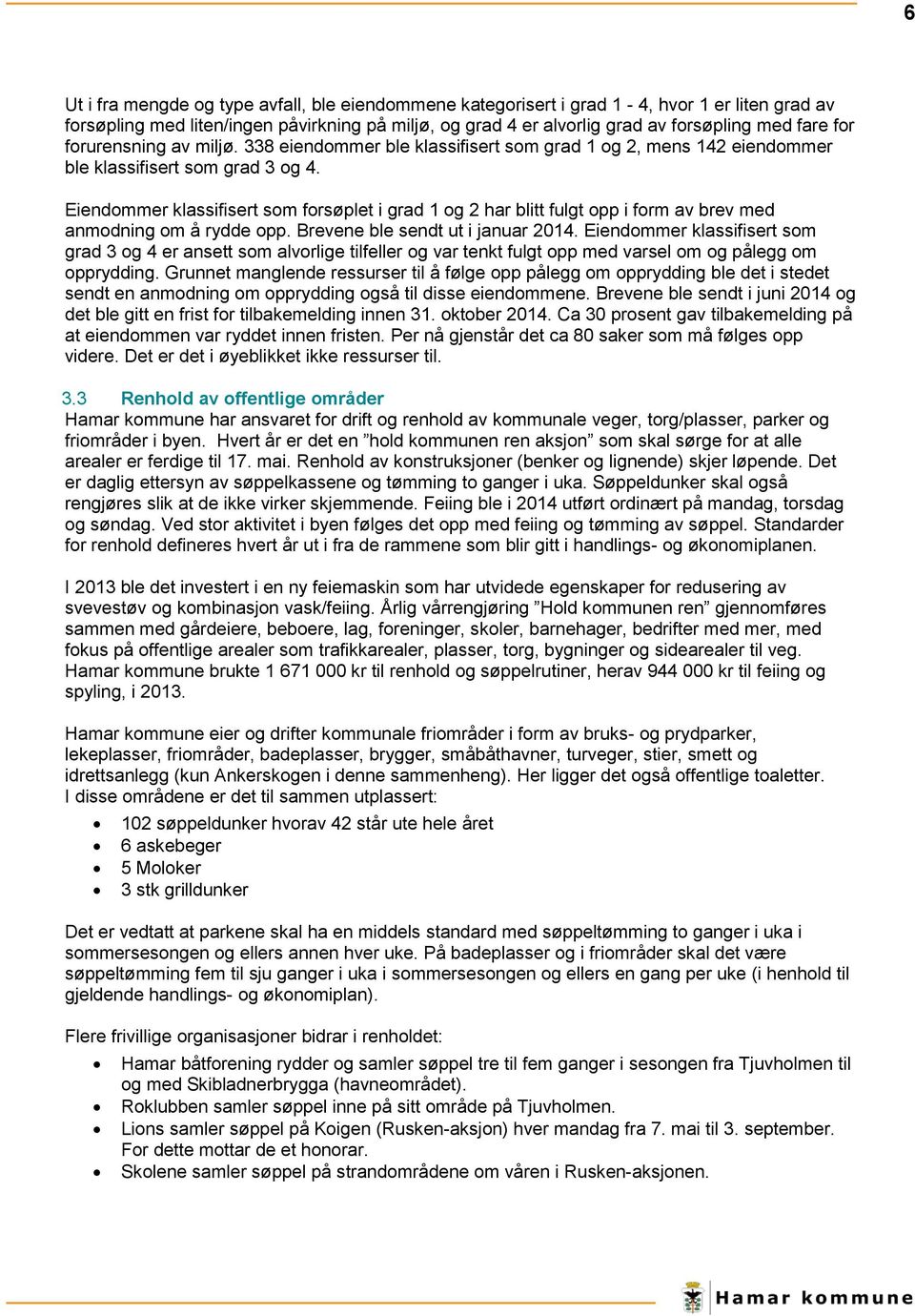 6

Ut i fra mengde og type avfall, ble eiendommene kategorisert i grad 1 - 4, hvor 1 er liten grad av forsøpling med liten/ingen påvirkning på miljø, og grad 4 er alvorlig grad av forsøpling med fare for forurensning av miljø. 338 eiendommer ble klassifisert som grad 1 og 2, mens 142 eiendommer ble klassifisert som grad 3 og 4.

Eiendommer klassifisert som forsøplet i grad 1 og 2 har blitt fulgt opp i form av brev med anmodning om å rydde opp. Brevene ble sendt ut i januar 2014. Eiendommer klassifisert som grad 3 og 4 er ansett som alvorlige tilfeller og var tenkt fulgt opp med varsel om og pålegg om opprydding. Grunnet manglende ressurser til å følge opp pålegg om opprydding ble det i stedet sendt en anmodning om opprydding også til disse eiendommene. Brevene ble sendt i juni 2014 og det ble gitt en frist for tilbakemelding innen 31. oktober 2014. Ca 30 prosent gav tilbakemelding på at eiendommen var ryddet innen fristen. Per nå gjenstår det ca 80 saker som må følges opp videre. Det er det i øyeblikket ikke ressurser til.

3.3 Renhold av offentlige områder
Hamar kommune har ansvaret for drift og renhold av kommunale veger, torg/plasser, parker og friområder i byen. Hvert år er det en ”hold kommunen ren aksjon” som skal sørge for at alle arealer er ferdige til 17. mai. Renhold av konstruksjoner (benker og lignende) skjer løpende. Det er daglig ettersyn av søppelkassene og tømming to ganger i uka. Søppeldunker skal også rengjøres slik at de ikke virker skjemmende. Feiing ble i 2014 utført ordinært på mandag, torsdag og søndag. Ved stor aktivitet i byen følges det opp med feiing og tømming av søppel. Standarder for renhold defineres hvert år ut i fra de rammene som blir gitt i handlings- og økonomiplanen.

I 2013 ble det investert i en ny feiemaskin som har utvidede egenskaper for redusering av svevestøv og kombinasjon vask/feiing. Årlig vårrengjøring ”Hold kommunen ren” gjennomføres sammen med gårdeiere, beboere, lag, foreninger, skoler, barnehager, bedrifter med mer, med fokus på offentlige arealer som trafikkarealer, plasser, torg, bygninger og sidearealer til veg. Hamar kommune brukte 1 671 000 kr til renhold og søppelrutiner, herav 944 000 kr til feiing og spyling, i 2013.

Hamar kommune eier og drifter kommunale friområder i form av bruks- og prydparker, lekeplasser, friområder, badeplasser, brygger, småbåthavner, turveger, stier, smett og idrettsanlegg (kun Ankerskogen i denne sammenheng). Her ligger det også offentlige toaletter. I disse områdene er det til sammen utplassert:
• 102 søppeldunker hvorav 42 står ute hele året
• 6 askebeger
• 5 Moloker
• 3 stk grilldunker

Det er vedtatt at parkene skal ha en middels standard med søppeltømming to ganger i uka i sommersesongen og ellers annen hver uke. På badeplasser og i friområder skal det være søppeltømming fem til sju ganger i uka i sommersesongen og ellers en gang per uke (i henhold til gjeldende handlings- og økonomiplan).

Flere frivillige organisasjoner bidrar i renholdet:
• Hamar båtforening rydder og samler søppel tre til fem ganger i sesongen fra Tjuvholmen til og med Skibladnerbrygga (havneområdet).
• Roklubben samler søppel inne på sitt område på Tjuvholmen.
• Lions samler søppel på Koigen (Rusken-aksjon) hver mandag fra 7. mai til 3. september. For dette mottar de et honorar.
• Skolene samler søppel på strandområdene om våren i Rusken-aksjonen.

Hamar kommune